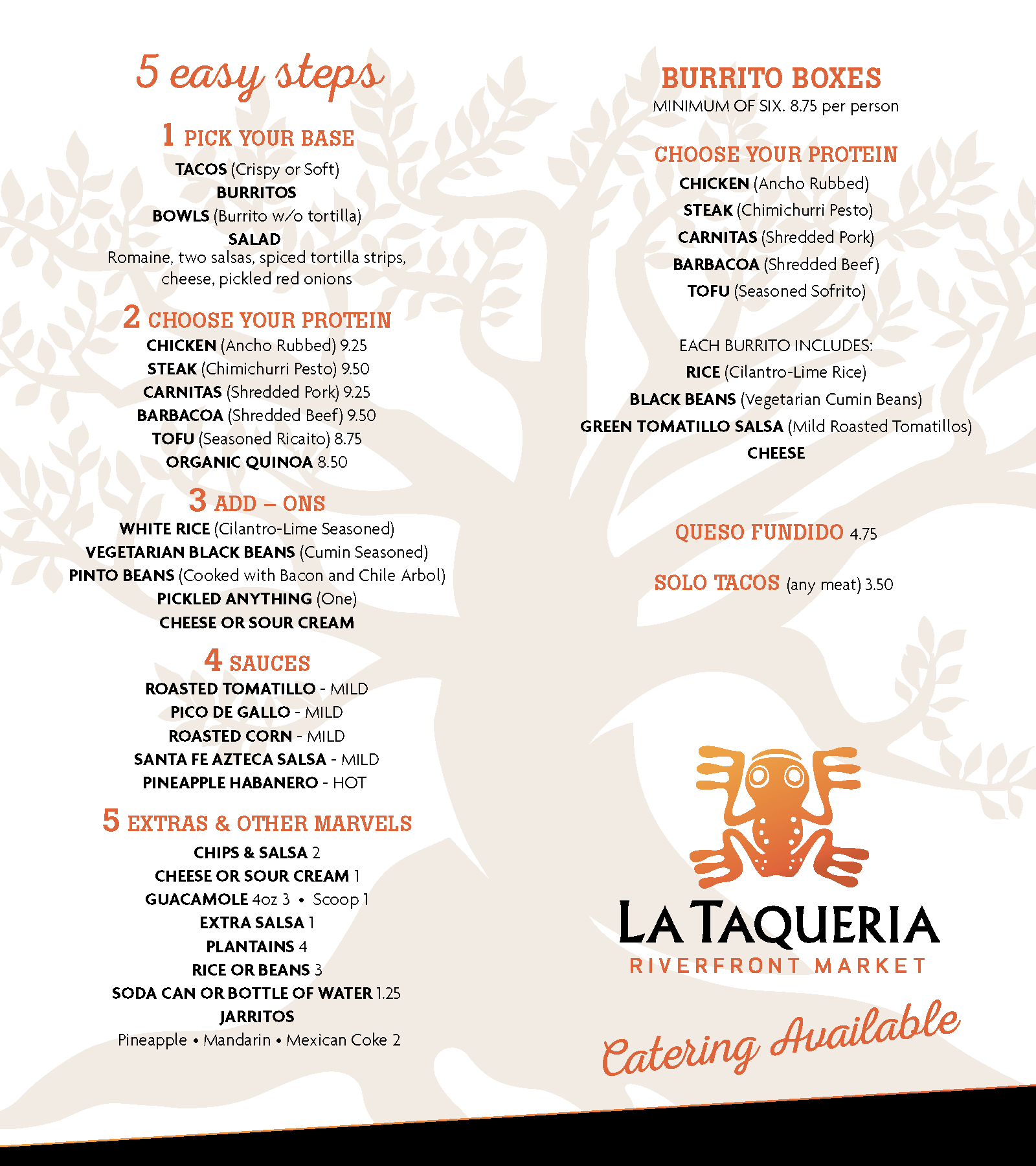 5 easy steps

1 PICK YOUR BASE
TACOS (Crispy or Soft)
BURRITOS
BOWLS (Burrito w/o tortilla)
SALAD
Romaine, two salsas, spiced tortilla strips, cheese, pickled red onions

2 CHOOSE YOUR PROTEIN
CHICKEN (Ancho Rubbed) 9.25
STEAK (Chimichurri Pesto) 9.50
CARNITAS (Shredded Pork) 9.25
BARBACOA (Shredded Beef) 9.50
TOFU (Seasoned Ricaito) 8.75
ORGANIC QUINOA 8.50

3 ADD – ONS
WHITE RICE (Cilantro-Lime Seasoned)
VEGETARIAN BLACK BEANS (Cumin Seasoned)
PINTO BEANS (Cooked with Bacon and Chile Arbol)
PICKLED ANYTHING (One)
CHEESE OR SOUR CREAM

4 SAUCES
ROASTED TOMATILLO - MILD
PICO DE GALLO - MILD
ROASTED CORN - MILD
SANTA FE AZTECA SALSA - MILD
PINEAPPLE HABANERO - HOT

5 EXTRAS & OTHER MARVELS
CHIPS & SALSA 2
CHEESE OR SOUR CREAM 1
GUACAMOLE 4oz 3 • Scoop 1
EXTRA SALSA 1
PLANTAINS 4
RICE OR BEANS 3
SODA CAN OR BOTTLE OF WATER 1.25
JARRITOS
Pineapple • Mandarin • Mexican Coke 2

BURRITO BOXES
MINIMUM OF SIX. 8.75 per person

CHOOSE YOUR PROTEIN
CHICKEN (Ancho Rubbed)
STEAK (Chimichurri Pesto)
CARNITAS (Shredded Pork)
BARBACOA (Shredded Beef)
TOFU (Seasoned Sofrito)

EACH BURRITO INCLUDES:
RICE (Cilantro-Lime Rice)
BLACK BEANS (Vegetarian Cumin Beans)
GREEN TOMATILLO SALSA (Mild Roasted Tomatillos)
CHEESE

QUESO FUNDIDO 4.75

SOLO TACOS (any meat) 3.50

LA TAQUERIA
RIVERFRONT MARKET

Catering Available